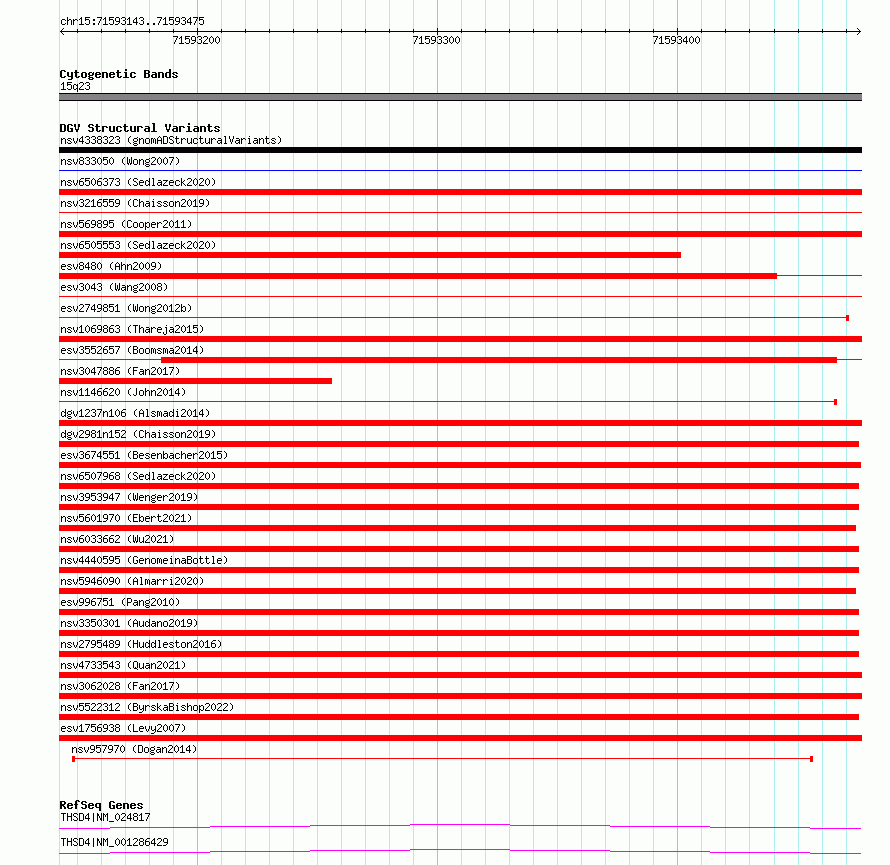 chr15:71593143..71593475

71593200

71593300

71593400

Cytogenetic Bands
15q23

DGV Structural Variants
nsv4338323 (gnomADStructuralVariants)
nsv833050 (Wong2007)
nsv6506373 (Sedlazeck2020)
nsv3216559 (Chaisson2019)
nsv569895 (Cooper2011)
nsv6505553 (Sedlazeck2020)
esv8480 (Ahn2009)
esv3043 (Wang2008)
esv2749851 (Wong2012b)
nsv1069863 (Thareja2015)
esv3552657 (Boomsma2014)
nsv3047886 (Fan2017)
nsv1146620 (John2014)
dgv1237n106 (Alsmadi2014)
dgv2981n152 (Chaisson2019)
esv3674551 (Besenbacher2015)
nsv6507968 (Sedlazeck2020)
nsv3953947 (Wenger2019)
nsv5601970 (Ebert2021)
nsv6033662 (Wu2021)
nsv4440595 (GenomeinaBottle)
nsv5946090 (Almarri2020)
esv996751 (Pang2010)
nsv3350301 (Audano2019)
nsv2795489 (Huddleston2016)
nsv4733543 (Quan2021)
nsv3062028 (Fan2017)
nsv5522312 (ByrskaBishop2022)
esv1756938 (Levy2007)
nsv957970 (Dogan2014)

RefSeq Genes
THSD4|NM_024817
THSD4|NM_001286429